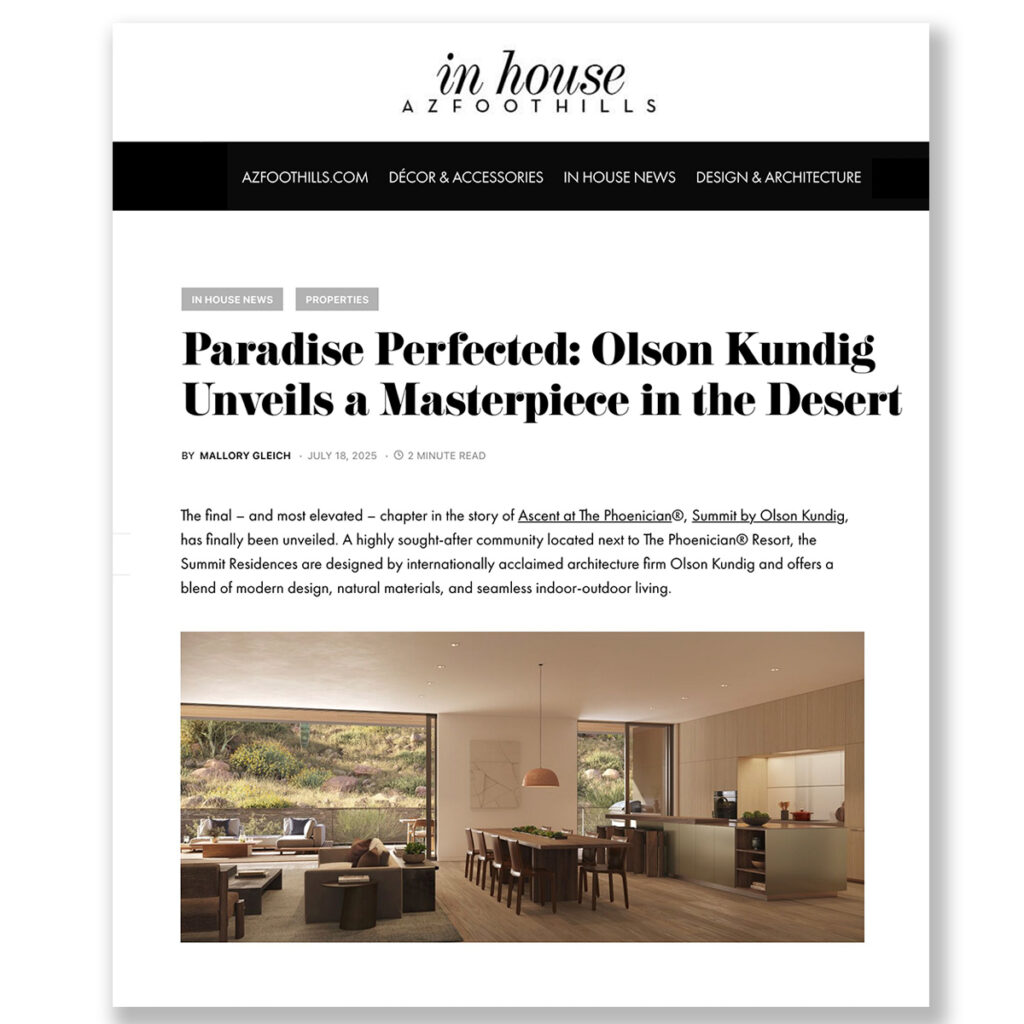 in house
AZFOOTHILLS

AZFOOTHILLS.COM DÉCOR & ACCESSORIES IN HOUSE NEWS DESIGN & ARCHITECTURE

IN HOUSE NEWS PROPERTIES

Paradise Perfected: Olson Kundig Unveils a Masterpiece in the Desert

BY MALLORY GLEICH · JULY 18, 2025 · 2 MINUTE READ

The final – and most elevated – chapter in the story of Ascent at The Phoenician®, Summit by Olson Kundig, has finally been unveiled. A highly sought-after community located next to The Phoenician® Resort, the Summit Residences are designed by internationally acclaimed architecture firm Olson Kundig and offers a blend of modern design, natural materials, and seamless indoor-outdoor living.